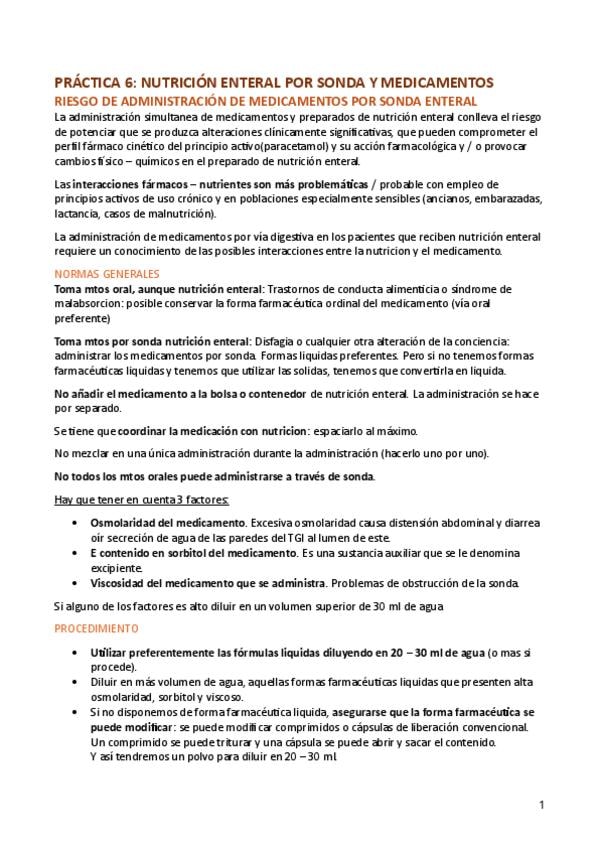 PRÁCTICA 6: NUTRICIÓN ENTERAL POR SONDA Y MEDICAMENTOS
RIESGO DE ADMINISTRACIÓN DE MEDICAMENTOS POR SONDA ENTERAL
La administración simultanea de medicamentos y preparados de nutrición enteral conlleva el riesgo de potenciar que se produzca alteraciones clínicamente significativas, que pueden comprometer el perfil fármaco cinético del principio activo(paracetamol) y su acción farmacológica y / o provocar cambios físico – químicos en el preparado de nutrición enteral.

Las interacciones fármacos – nutrientes son más problemáticas / probable con empleo de principios activos de uso crónico y en poblaciones especialmente sensibles (ancianos, embarazadas, lactancia, casos de malnutrición).

La administración de medicamentos por vía digestiva en los pacientes que reciben nutrición enteral requiere un conocimiento de las posibles interacciones entre la nutricion y el medicamento.

NORMAS GENERALES
Toma mtos oral, aunque nutrición enteral: Trastornos de conducta alimenticia o síndrome de malabsorcion: posible conservar la forma farmacéutica ordinal del medicamento (vía oral preferente)

Toma mtos por sonda nutrición enteral: Disfagia o cualquier otra alteración de la conciencia: administrar los medicamentos por sonda. Formas liquidas preferentes. Pero si no tenemos formas farmacéuticas liquidas y tenemos que utilizar las solidas, tenemos que convertirla en liquida.

No añadir el medicamento a la bolsa o contenedor de nutrición enteral. La administración se hace por separado.

Se tiene que coordinar la medicación con nutricion: espaciarlo al máximo.

No mezclar en una única administración durante la administración (hacerlo uno por uno).

No todos los mtos orales puede administrarse a través de sonda.

Hay que tener en cuenta 3 factores:

• Osmolaridad del medicamento. Excesiva osmolaridad causa distensión abdominal y diarrea oir secreción de agua de las paredes del TGI al lumen de este.
• E contenido en sorbitol del medicamento. Es una sustancia auxiliar que se le denomina excipiente.
• Viscosidad del medicamento que se administra. Problemas de obstrucción de la sonda.

Si alguno de los factores es alto diluir en un volumen superior de 30 ml de agua

PROCEDIMIENTO

• Utilizar preferentemente las fórmulas liquidas diluyendo en 20 – 30 ml de agua (o mas si procede).
• Diluir en más volumen de agua, aquellas formas farmacéuticas liquidas que presenten alta osmolaridad, sorbitol y viscoso.
• Si no disponemos de forma farmacéutica liquida, asegurarse que la forma farmacéutica se puede modificar: se puede modificar comprimidos o cápsulas de liberación convencional. Un comprimido se puede triturar y una cápsula se puede abrir y sacar el contenido. Y así tendremos un polvo para diluir en 20 – 30 ml.

1